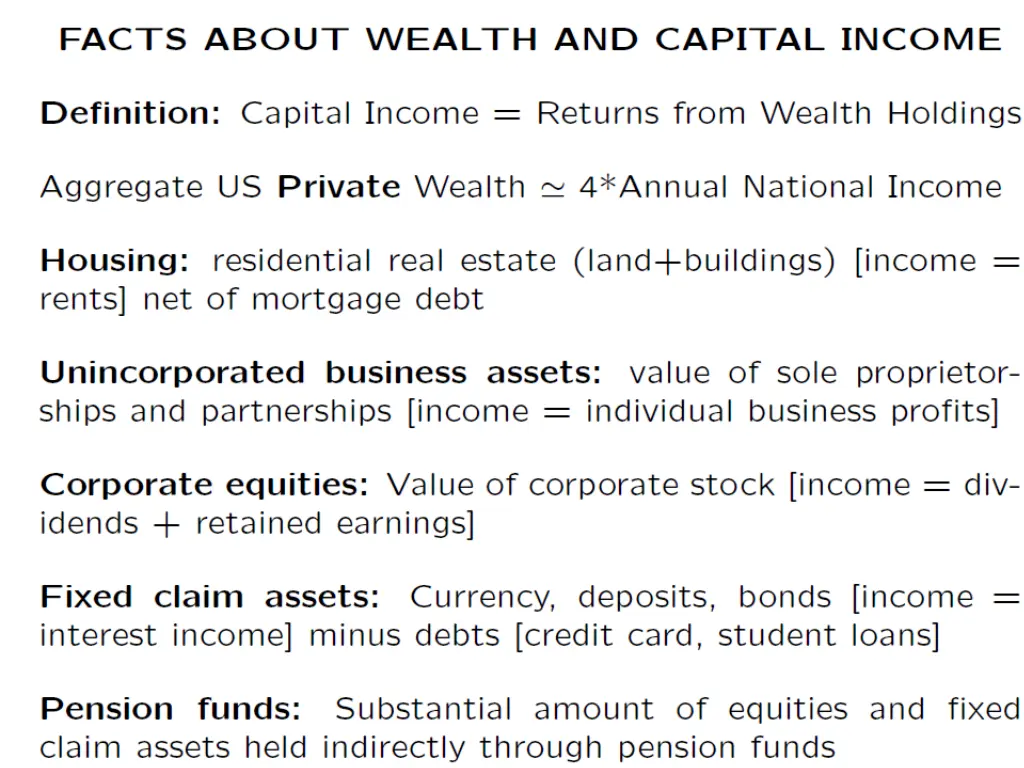 FACTS ABOUT WEALTH AND CAPITAL INCOME

Definition: Capital Income = Returns from Wealth Holdings

Aggregate US Private Wealth $\simeq$ 4*Annual National Income

Housing: residential real estate (land+buildings) [income = rents] net of mortgage debt

Unincorporated business assets: value of sole proprietorships and partnerships [income = individual business profits]

Corporate equities: Value of corporate stock [income = dividends + retained earnings]

Fixed claim assets: Currency, deposits, bonds [income = interest income] minus debts [credit card, student loans]

Pension funds: Substantial amount of equities and fixed claim assets held indirectly through pension funds